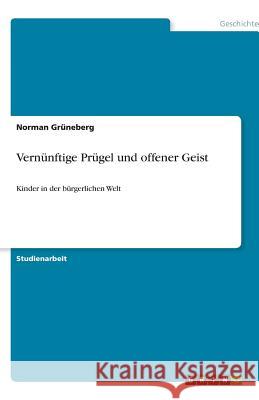 Geschichte

Norman Grüneberg

Vernünftige Prügel und offener Geist

Kinder in der bürgerlichen Welt

Studienarbeit

Kraina Książek